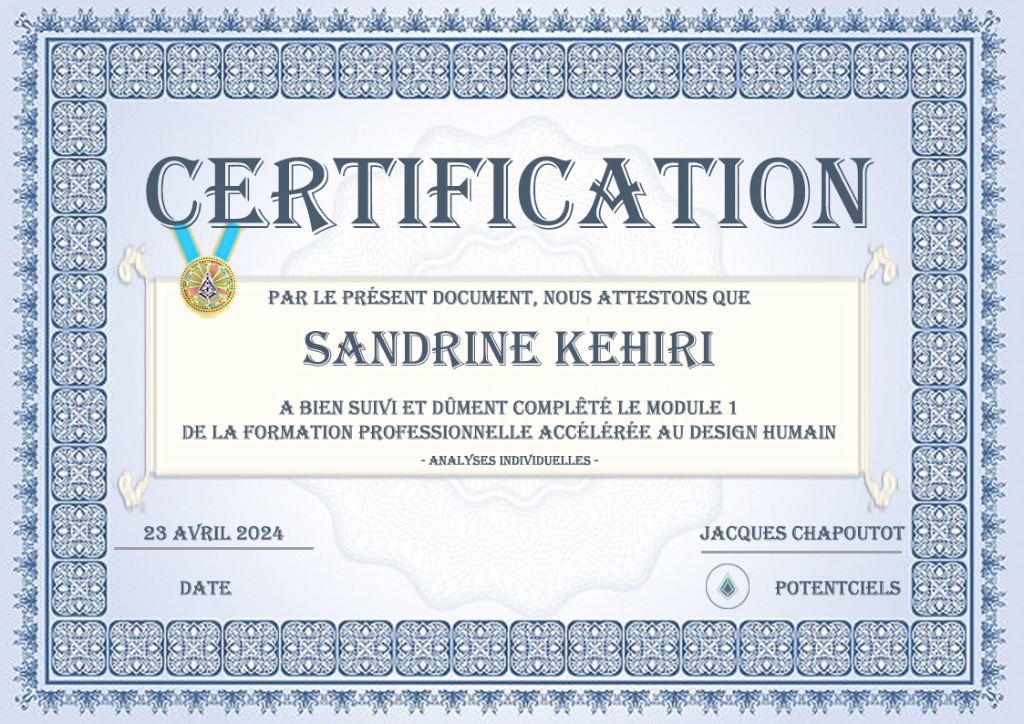 CERTIFICATION

PAR LE PRÉSENT DOCUMENT, NOUS ATTESTONS QUE

SANDRINE KEHIRI

A BIEN SUIVI ET DÛMENT COMPLÉTÉ LE MODULE 1 DE LA FORMATION PROFESSIONNELLE ACCÉLÉRÉE AU DESIGN HUMAIN

- ANALYSES INDIVIDUELLES -

23 AVRIL 2024

DATE

JACQUES CHAPOUTOT

POTENTCIELS